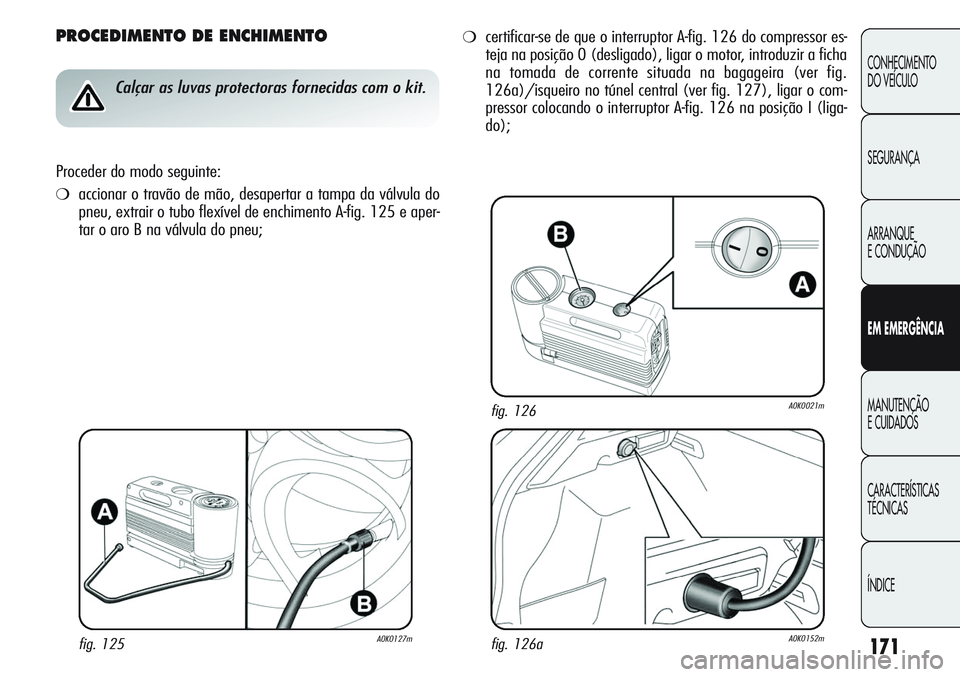 PROCEDIMENTO DE ENCHIMENTO

Calçar as luvas protectoras fornecidas com o kit.

Proceder do modo seguinte:

❍ accionar o travão de mão, desapertar a tampa da válvula do pneu, extrair o tubo flexível de enchimento A-fig. 125 e apertar o aro B na válvula do pneu;

A

B

fig. 125

A0K0127m

❍ certificar-se de que o interruptor A-fig. 126 do compressor esteja na posição 0 (desligado), ligar o motor, introduzir a ficha na tomada de corrente situada na bagageira (ver fig. 126a)/isqueiro no túnel central (ver fig. 127), ligar o compressor colocando o interruptor A-fig. 126 na posição I (ligado);

B

I

0

A

fig. 126

A0K0021m

fig. 126a

A0K0152m

CONHECIMENTO DO VEÍCULO

SEGURANÇA

ARRANQUE E CONDUÇÃO

EM EMERGÊNCIA

MANUTENÇÃO E CUIDADOS

CARACTERÍSTICAS TÉCNICAS

ÍNDICE

171

carmanualsonline.info